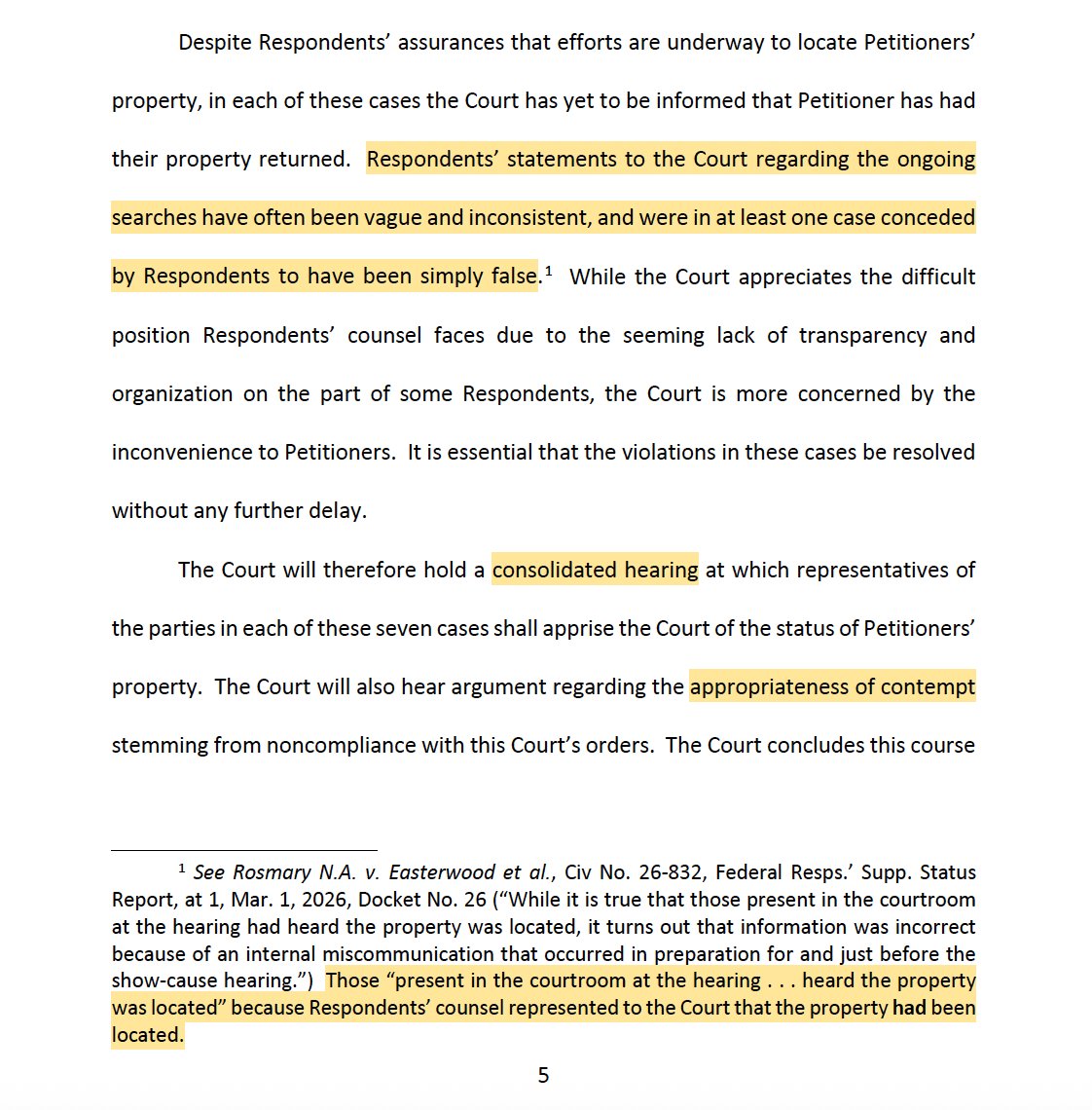 Despite Respondents' assurances that efforts are underway to locate Petitioners' property, in each of these cases the Court has yet to be informed that Petitioner has had their property returned. Respondents' statements to the Court regarding the ongoing searches have often been vague and inconsistent, and were in at least one case conceded by Respondents to have been simply false.$^1$ While the Court appreciates the difficult position Respondents' counsel faces due to the seeming lack of transparency and organization on the part of some Respondents, the Court is more concerned by the inconvenience to Petitioners. It is essential that the violations in these cases be resolved without any further delay.

The Court will therefore hold a consolidated hearing at which representatives of the parties in each of these seven cases shall apprise the Court of the status of Petitioners' property. The Court will also hear argument regarding the appropriateness of contempt stemming from noncompliance with this Court's orders. The Court concludes this course

$^1$ See Rosmary N.A. v. Easterwood et al., Civ No. 26-832, Federal Resps.' Supp. Status Report, at 1, Mar. 1, 2026, Docket No. 26 ("While it is true that those present in the courtroom at the hearing had heard the property was located, it turns out that information was incorrect because of an internal miscommunication that occurred in preparation for and just before the show-cause hearing.") Those "present in the courtroom at the hearing . . . heard the property was located" because Respondents' counsel represented to the Court that the property had been located.

5